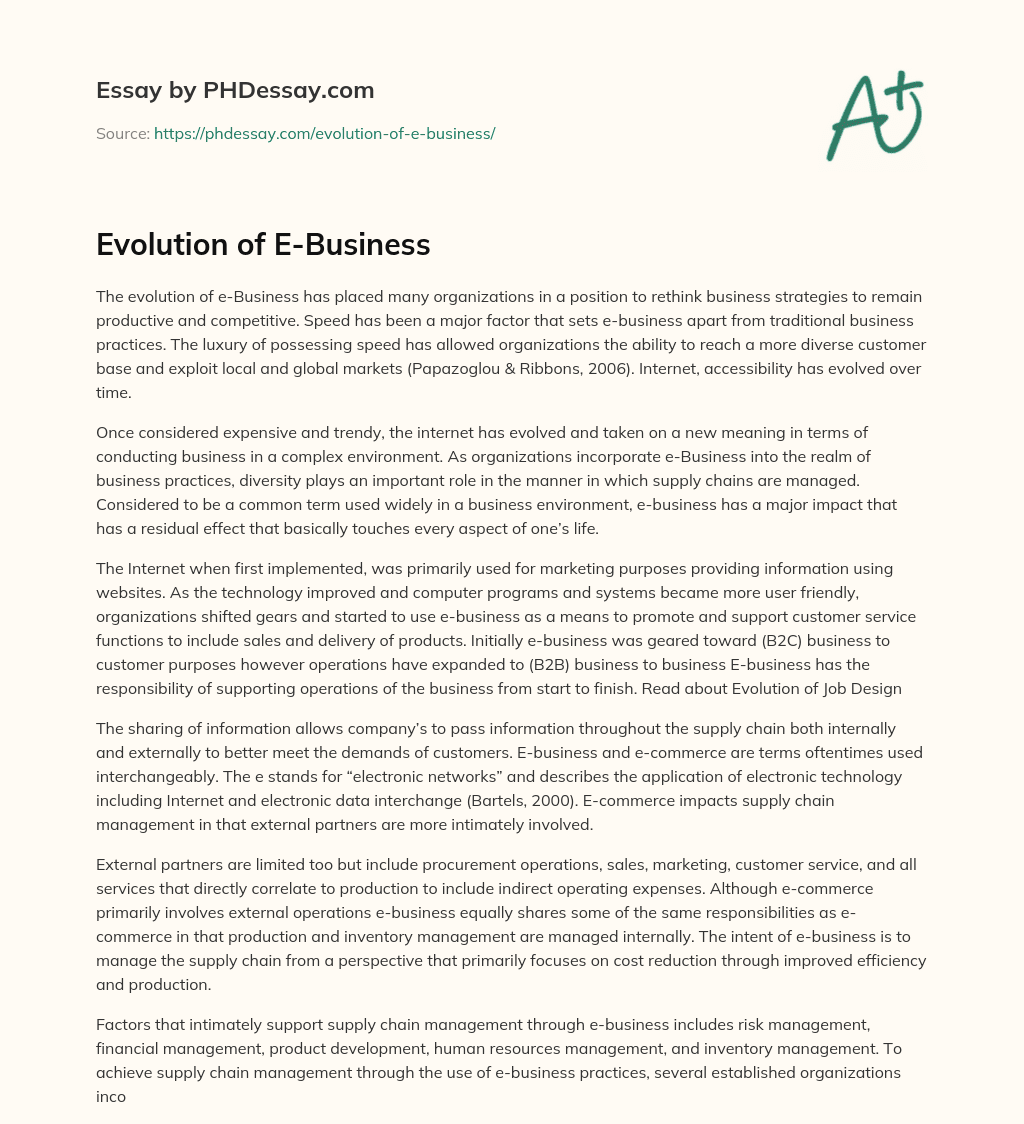 Essay by PHDessay.com

Source: https://phdessay.com/evolution-of-e-business/

A+

Evolution of E-Business

The evolution of e-Business has placed many organizations in a position to rethink business strategies to remain productive and competitive. Speed has been a major factor that sets e-business apart from traditional business practices. The luxury of possessing speed has allowed organizations the ability to reach a more diverse customer base and exploit local and global markets (Papazoglou & Ribbons, 2006). Internet, accessibility has evolved over time.

Once considered expensive and trendy, the internet has evolved and taken on a new meaning in terms of conducting business in a complex environment. As organizations incorporate e-Business into the realm of business practices, diversity plays an important role in the manner in which supply chains are managed. Considered to be a common term used widely in a business environment, e-business has a major impact that has a residual effect that basically touches every aspect of one's life.

The Internet when first implemented, was primarily used for marketing purposes providing information using websites. As the technology improved and computer programs and systems became more user friendly, organizations shifted gears and started to use e-business as a means to promote and support customer service functions to include sales and delivery of products. Initially e-business was geared toward (B2C) business to customer purposes however operations have expanded to (B2B) business to business E-business has the responsibility of supporting operations of the business from start to finish. Read about Evolution of Job Design

The sharing of information allows company's to pass information throughout the supply chain both internally and externally to better meet the demands of customers. E-business and e-commerce are terms oftentimes used interchangeably. The e stands for "electronic networks" and describes the application of electronic technology including Internet and electronic data interchange (Bartels, 2000). E-commerce impacts supply chain management in that external partners are more intimately involved.

External partners are limited too but include procurement operations, sales, marketing, customer service, and all services that directly correlate to production to include indirect operating expenses. Although e-commerce primarily involves external operations e-business equally shares some of the same responsibilities as e-commerce in that production and inventory management are managed internally. The intent of e-business is to manage the supply chain from a perspective that primarily focuses on cost reduction through improved efficiency and production.

Factors that intimately support supply chain management through e-business includes risk management, financial management, product development, human resources management, and inventory management. To achieve supply chain management through the use of e-business practices, several established organizations inco